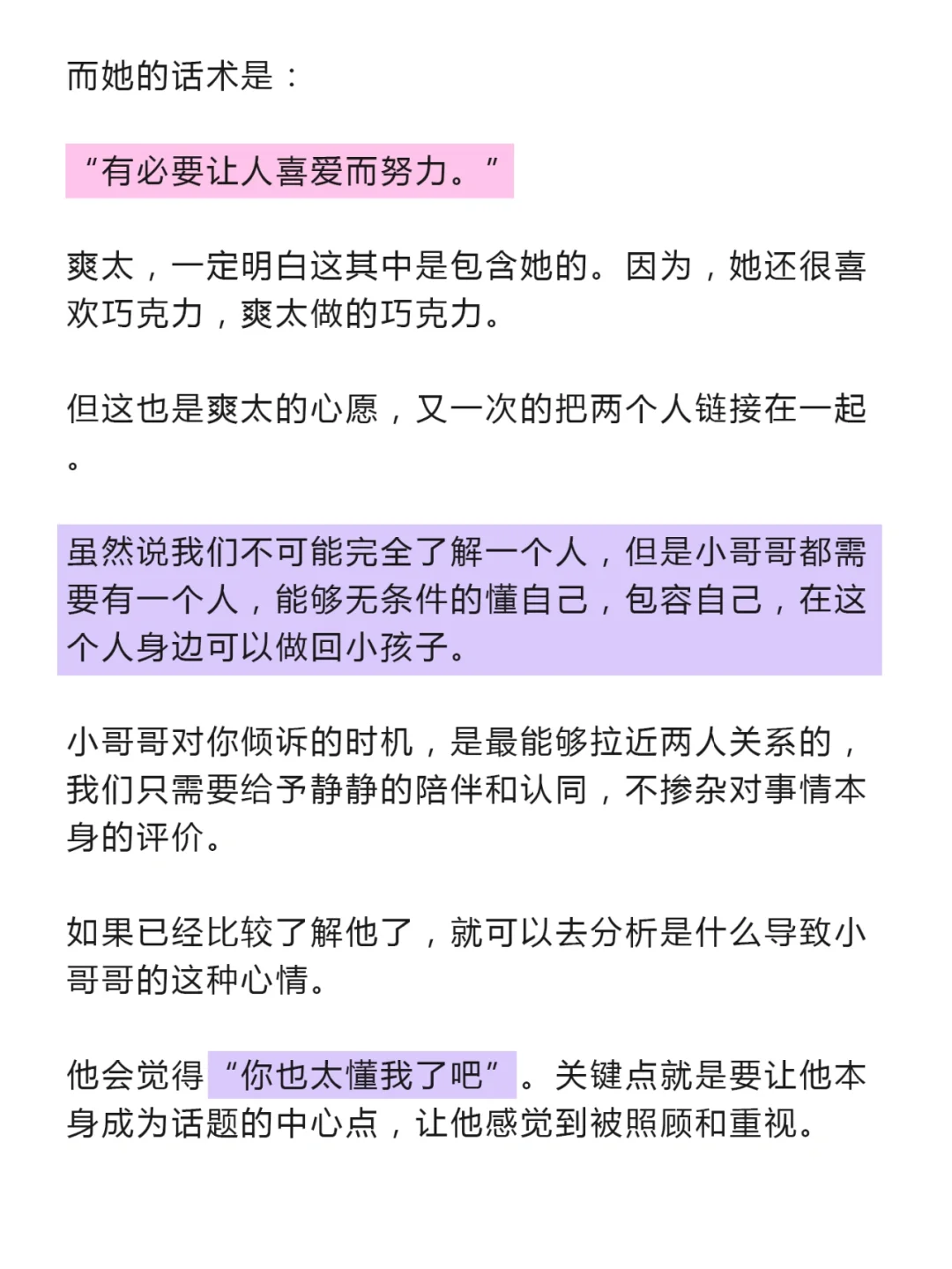 而她的话术是：

“有必要让人喜爱而努力。”

爽太，一定明白这其中是包含她的。因为，她还很喜欢巧克力，爽太做的巧克力。

但这也是爽太的心愿，又一次的把两个人链接在一起。

虽然说我们不可能完全了解一个人，但是小哥哥都需要有一个人，能够无条件的懂自己，包容自己，在这个人身边可以做回小孩子。

小哥哥对你倾诉的时机，是最能够拉近两人关系的，我们只需要给予静静的陪伴和认同，不掺杂对事情本身的评价。

如果已经比较了解他了，就可以去分析是什么导致小哥哥的这种心情。

他会觉得“你也太懂我了吧”。关键点就是要让他本身成为话题的中心点，让他感觉到被照顾和重视。